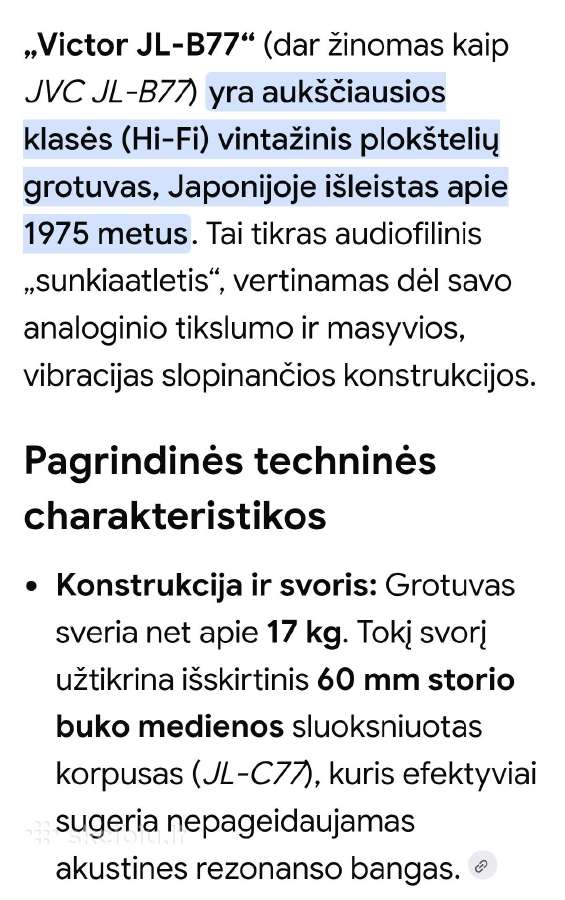 „Victor JL-B77“ (dar žinomas kaip JVC JL-B77) yra aukščiausios klasės (Hi-Fi) vintažinis plokštelių grotuvas, Japonijoje išleistas apie 1975 metus. Tai tikras audiofilinis „sunkiaatletis“, vertinamas dėl savo analoginio tikslumo ir masyvios, vibracijas slopinančios konstrukcijos.

Pagrindinės techninės charakteristikos

• Konstrukcija ir svoris: Grotuvas sveria net apie 17 kg. Tokį svorį užtikrina išskirtinis 60 mm storio buko medienos sluoksniuotas korpusas (JL-C77), kuris efektyviai sugeria nepageidaujamas akustines rezonanso bangas.